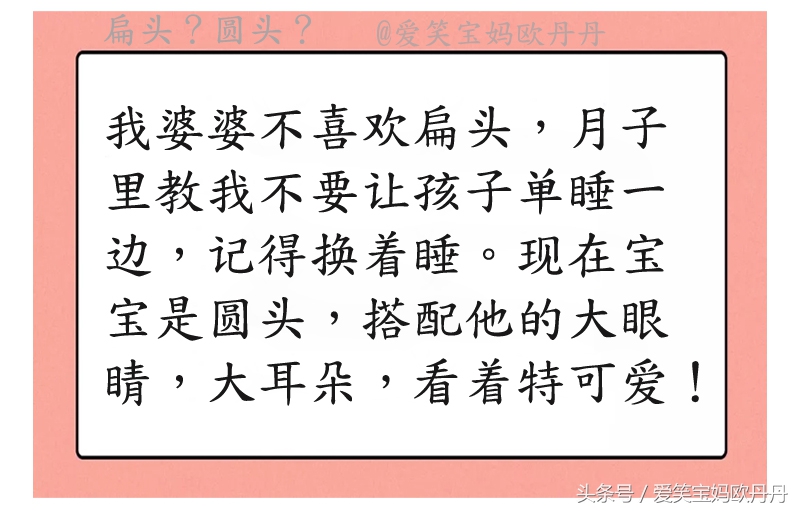 扁头？圆头？ @爱笑宝妈欧丹丹

我婆婆不喜欢扁头，月子里教我不要让孩子单睡一边，记得换着睡。现在宝宝是圆头，搭配他的大眼睛，大耳朵，看着特可爱！

头条号 / 爱笑宝妈欧丹丹